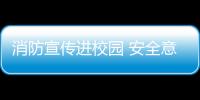 消防宣传进校园 安全意